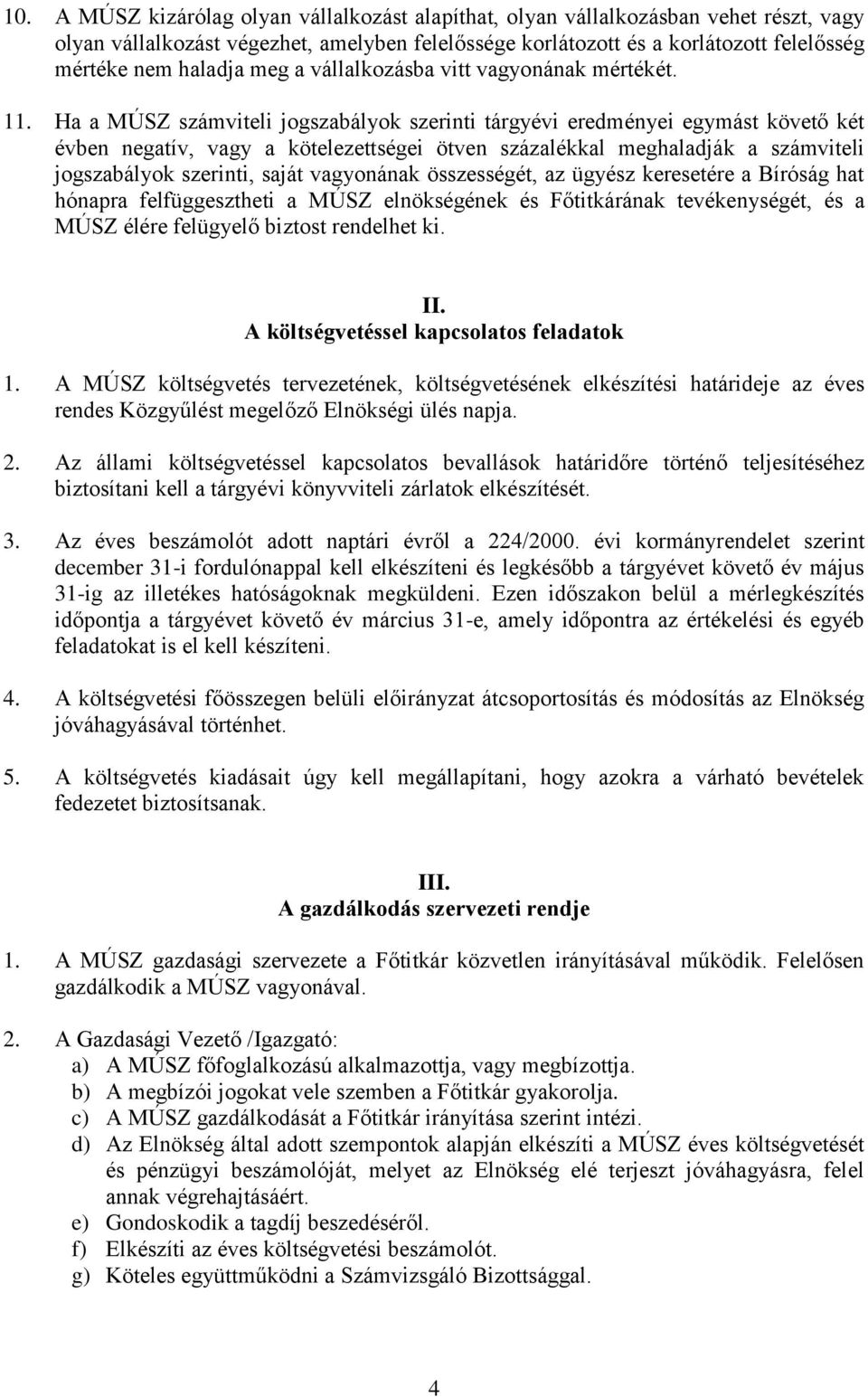 10. A MÚSZ kizárólag olyan vállalkozást alapíthat, olyan vállalkozásban vehet részt, vagy olyan vállalkozást végezhet, amelyben felelőssége korlátozott és a korlátozott felelősség mértéke nem haladja meg a vállalkozásba vitt vagyonának mértékét.

11. Ha a MÚSZ számviteli jogszabályok szerinti tárgyévi eredményei egymást követő két évben negatív, vagy a kötelezettségei ötven százalékkal meghaladják a számviteli jogszabályok szerinti, saját vagyonának összességét, az ügyész keresetére a Bíróság hat hónapra felfüggesztheti a MÚSZ elnökségének és Főtitkárának tevékenységét, és a MÚSZ élére felügyelő biztost rendelhet ki.

II.
A költségvetéssel kapcsolatos feladatok

1. A MÚSZ költségvetés tervezetének, költségvetésének elkészítési határideje az éves rendes Közgyűlést megelőző Elnökségi ülés napja.

2. Az állami költségvetéssel kapcsolatos bevallások határidőre történő teljesítéséhez biztosítani kell a tárgyévi könyvviteli zárlatok elkészítését.

3. Az éves beszámolót adott naptári évről a 224/2000. évi kormányrendelet szerint december 31-i fordulónappal kell elkészíteni és legkésőbb a tárgyévet követő év május 31-ig az illetékes hatóságoknak megküldeni. Ezen időszakon belül a mérlegkészítés időpontja a tárgyévet követő év március 31-e, amely időpontra az értékelési és egyéb feladatokat is el kell készíteni.

4. A költségvetési főösszegen belüli előirányzat átcsoportosítás és módosítás az Elnökség jóváhagyásával történhet.

5. A költségvetés kiadásait úgy kell megállapítani, hogy azokra a várható bevételek fedezetet biztosítsanak.

III.
A gazdálkodás szervezeti rendje

1. A MÚSZ gazdasági szervezete a Főtitkár közvetlen irányításával működik. Felelősen gazdálkodik a MÚSZ vagyonával.

2. A Gazdasági Vezető /Igazgató:
a) A MÚSZ főfoglalkozású alkalmazottja, vagy megbízottja.
b) A megbízói jogokat vele szemben a Főtitkár gyakorolja.
c) A MÚSZ gazdálkodását a Főtitkár irányítása szerint intézi.
d) Az Elnökség által adott szempontok alapján elkészíti a MÚSZ éves költségvetését és pénzügyi beszámolóját, melyet az Elnökség elé terjeszt jóváhagyásra, felel annak végrehajtásáért.
e) Gondoskodik a tagdíj beszedéséről.
f) Elkészíti az éves költségvetési beszámolót.
g) Köteles együttműködni a Számvizsgáló Bizottsággal.

4